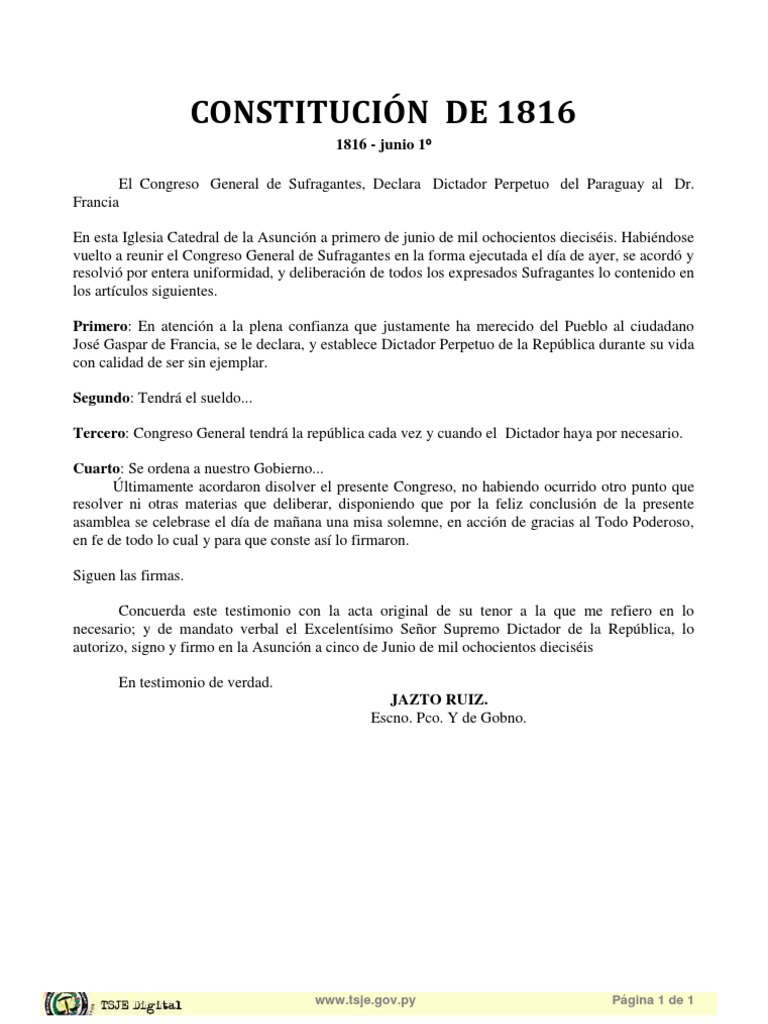 CONSTITUCIÓN DE 1816

1816 - junio 1º

El Congreso General de Sufragantes, Declara Dictador Perpetuo del Paraguay al Dr. Francia

En esta Iglesia Catedral de la Asunción a primero de junio de mil ochocientos dieciséis. Habiéndose vuelto a reunir el Congreso General de Sufragantes en la forma ejecutada el día de ayer, se acordó y resolvió por entera uniformidad, y deliberación de todos los expresados Sufragantes lo contenido en los artículos siguientes.

Primero: En atención a la plena confianza que justamente ha merecido del Pueblo al ciudadano José Gaspar de Francia, se le declara, y establece Dictador Perpetuo de la República durante su vida con calidad de ser sin ejemplar.

Segundo: Tendrá el sueldo...

Tercero: Congreso General tendrá la república cada vez y cuando el Dictador haya por necesario.

Cuarto: Se ordena a nuestro Gobierno...
Últimamente acordaron disolver el presente Congreso, no habiendo ocurrido otro punto que resolver ni otras materias que deliberar, disponiendo que por la feliz conclusión de la presente asamblea se celebrase el día de mañana una misa solemne, en acción de gracias al Todo Poderoso, en fe de todo lo cual y para que conste así lo firmaron.

Siguen las firmas.

Concuerda este testimonio con la acta original de su tenor a la que me refiero en lo necesario; y de mandato verbal el Excelentísimo Señor Supremo Dictador de la República, lo autorizo, signo y firmo en la Asunción a cinco de Junio de mil ochocientos dieciséis

En testimonio de verdad.
JAZTO RUIZ.
Escno. Pco. Y de Gobno.

TSJE Digital www.tsje.gov.py Página 1 de 1